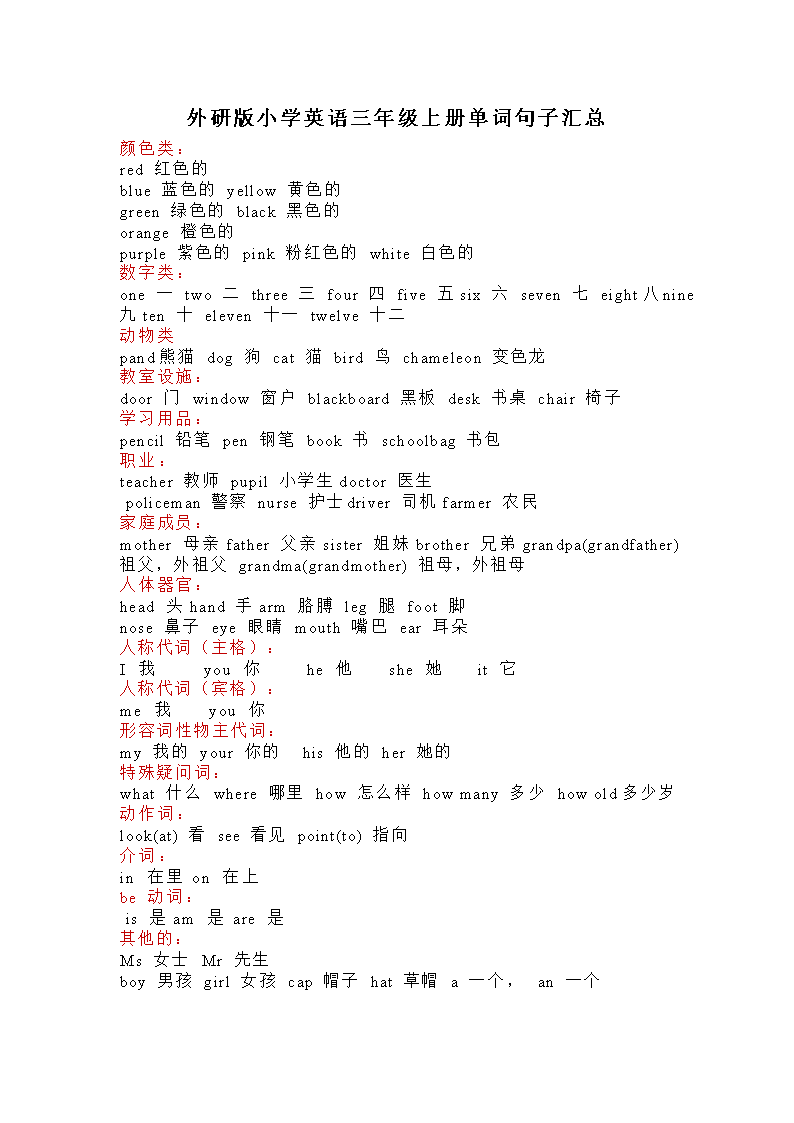 外研版小学英语三年级上册单词句子汇总
颜色类：
red 红色的
blue 蓝色的 yellow 黄色的
green 绿色的 black 黑色的
orange 橙色的
purple 紫色的 pink 粉红色的 white 白色的
数字类：
one 一 two 二 three 三 four 四 five 五 six 六 seven 七 eight 八 nine 九 ten 十 eleven 十一 twelve 十二
动物类
pand 熊猫 dog 狗 cat 猫 bird 鸟 chameleon 变色龙
教室设施：
door 门 window 窗户 blackboard 黑板 desk 书桌 chair 椅子
学习用品：
pencil 铅笔 pen 钢笔 book 书 schoolbag 书包
职业：
teacher 教师 pupil 小学生 doctor 医生
policeman 警察 nurse 护士 driver 司机 farmer 农民
家庭成员：
mother 母亲 father 父亲 sister 姐妹 brother 兄弟 grandpa(grandfather) 祖父，外祖父 grandma(grandmother) 祖母，外祖母
人体器官：
head 头 hand 手 arm 胳膊 leg 腿 foot 脚
nose 鼻子 eye 眼睛 mouth 嘴巴 ear 耳朵
人称代词（主格）：
I 我 you 你 he 他 she 她 it 它
人称代词（宾格）：
me 我 you 你
形容词性物主代词：
my 我的 your 你的 his 他的 her 她的
特殊疑问词：
what 什么 where 哪里 how 怎么样 how many 多少 how old 多少岁
动作词：
look(at) 看 see 看见 point(to) 指向
介词：
in 在里 on 在上
be 动词：
is 是 am 是 are 是
其他的：
Ms 女士 Mr 先生
boy 男孩 girl 女孩 cap 帽子 hat 草帽 a 一个， an 一个